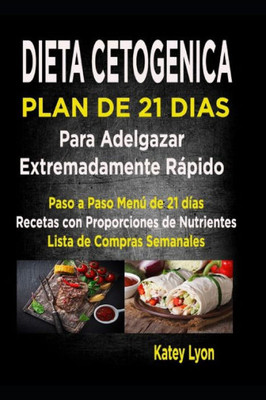 DIETA CETOGENICA
PLAN DE 21 DIAS
Para Adelgazar Extremadamente Rápido

Paso a Paso Menú de 21 días
Recetas con Proporciones de Nutrientes
Lista de Compras Semanales

Katey Lyon